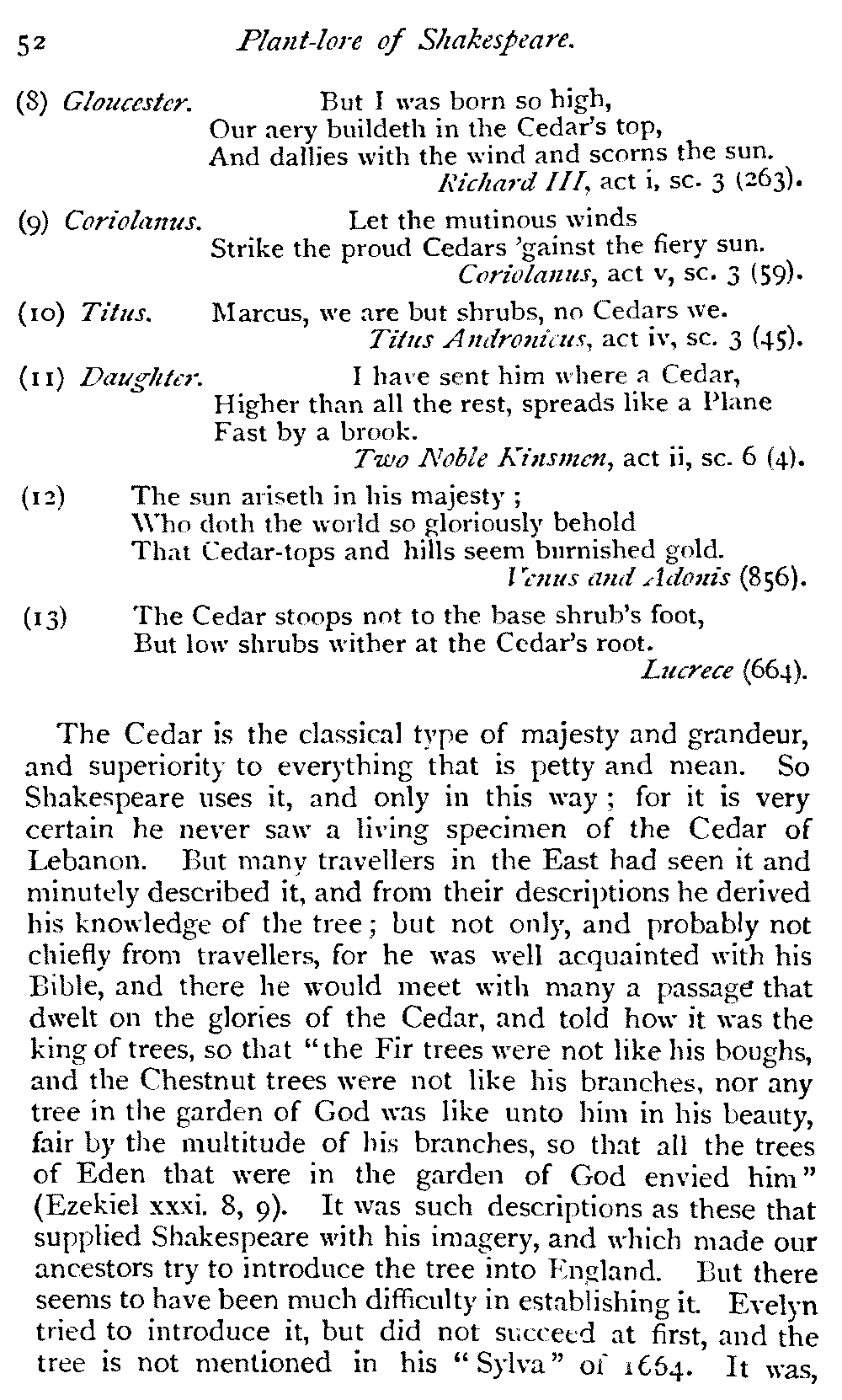 52 Plant-lore of Shakespeare.

(8) Gloucester. But I was born so high,
Our aery buildeth in the Cedar's top,
And dallies with the wind and scorns the sun.
Richard III, act i, sc. 3 (263).

(9) Coriolanus. Let the mutinous winds
Strike the proud Cedars 'gainst the fiery sun.
Coriolanus, act v, sc. 3 (59).

(10) Titus. Marcus, we are but shrubs, no Cedars we.
Titus Andronicus, act iv, sc. 3 (45).

(11) Daughter. I have sent him where a Cedar,
Higher than all the rest, spreads like a Plane
Fast by a brook.
Two Noble Kinsmen, act ii, sc. 6 (4).

(12) The sun ariseth in his majesty;
Who doth the world so gloriously behold
That Cedar-tops and hills seem burnished gold.
Venus and Adonis (856).

(13) The Cedar stoops not to the base shrub's foot,
But low shrubs wither at the Cedar's root.
Lucrece (664).

The Cedar is the classical type of majesty and grandeur, and superiority to everything that is petty and mean. So Shakespeare uses it, and only in this way; for it is very certain he never saw a living specimen of the Cedar of Lebanon. But many travellers in the East had seen it and minutely described it, and from their descriptions he derived his knowledge of the tree; but not only, and probably not chiefly from travellers, for he was well acquainted with his Bible, and there he would meet with many a passage that dwelt on the glories of the Cedar, and told how it was the king of trees, so that "the Fir trees were not like his boughs, and the Chestnut trees were not like his branches, nor any tree in the garden of God was like unto him in his beauty, fair by the multitude of his branches, so that all the trees of Eden that were in the garden of God envied him" (Ezekiel xxxi. 8, 9). It was such descriptions as these that supplied Shakespeare with his imagery, and which made our ancestors try to introduce the tree into England. But there seems to have been much difficulty in establishing it. Evelyn tried to introduce it, but did not succeed at first, and the tree is not mentioned in his "Sylva" of 1664. It was,